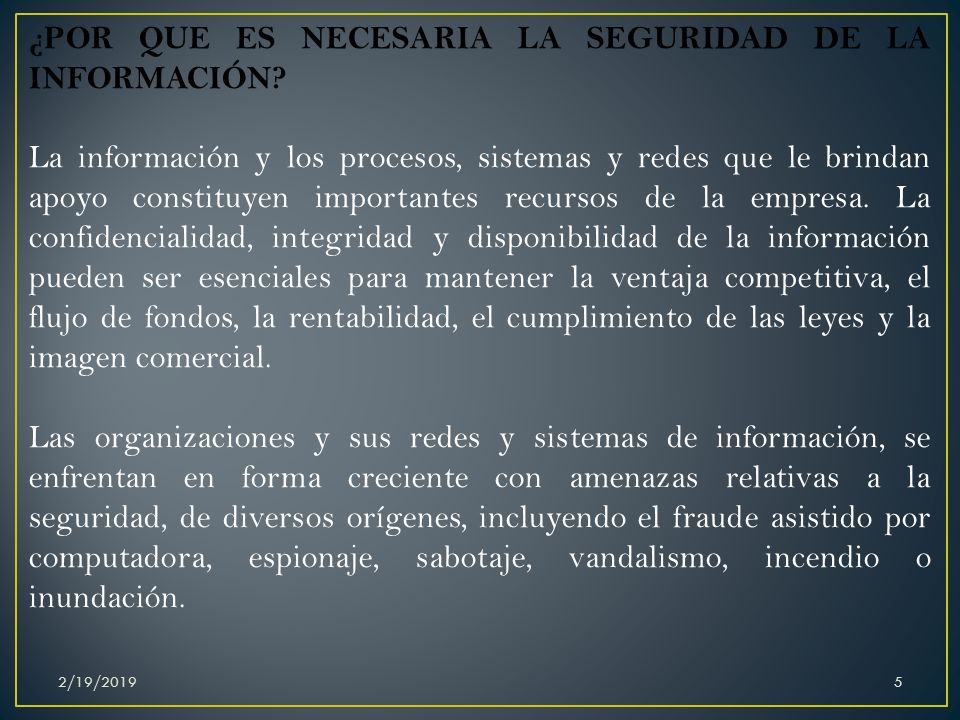 ¿POR QUE ES NECESARIA LA SEGURIDAD DE LA INFORMACIÓN?

La información y los procesos, sistemas y redes que le brindan apoyo constituyen importantes recursos de la empresa. La confidencialidad, integridad y disponibilidad de la información pueden ser esenciales para mantener la ventaja competitiva, el flujo de fondos, la rentabilidad, el cumplimiento de las leyes y la imagen comercial.

Las organizaciones y sus redes y sistemas de información, se enfrentan en forma creciente con amenazas relativas a la seguridad, de diversos orígenes, incluyendo el fraude asistido por computadora, espionaje, sabotaje, vandalismo, incendio o inundación.

2/19/2019

5